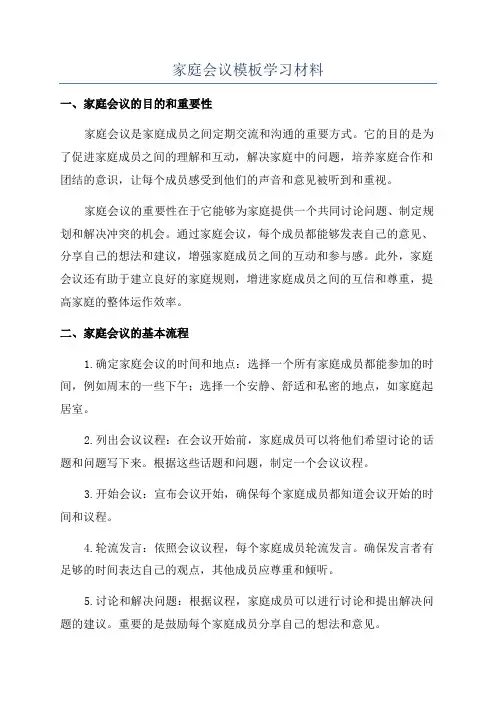 家庭会议模板学习材料

一、家庭会议的目的和重要性

家庭会议是家庭成员之间定期交流和沟通的重要方式。它的目的是为了促进家庭成员之间的理解和互动，解决家庭中的问题，培养家庭合作和团结的意识，让每个成员感受到他们的声音和意见被听到和重视。

家庭会议的重要性在于它能够为家庭提供一个共同讨论问题、制定规划和解决冲突的机会。通过家庭会议，每个成员都能够发表自己的意见、分享自己的想法和建议，增强家庭成员之间的互动和参与感。此外，家庭会议还有助于建立良好的家庭规则，增进家庭成员之间的互信和尊重，提高家庭的整体运作效率。

二、家庭会议的基本流程

1.确定家庭会议的时间和地点：选择一个所有家庭成员都能参加的时间，例如周末的一些下午；选择一个安静、舒适和私密的地点，如家庭起居室。

2.列出会议议程：在会议开始前，家庭成员可以将他们希望讨论的话题和问题写下来。根据这些话题和问题，制定一个会议议程。

3.开始会议：宣布会议开始，确保每个家庭成员都知道会议开始的时间和议程。

4.轮流发言：依照会议议程，每个家庭成员轮流发言。确保发言者有足够的时间表达自己的观点，其他成员应尊重和倾听。

5.讨论和解决问题：根据议程，家庭成员可以进行讨论和提出解决问题的建议。重要的是鼓励每个家庭成员分享自己的想法和意见。